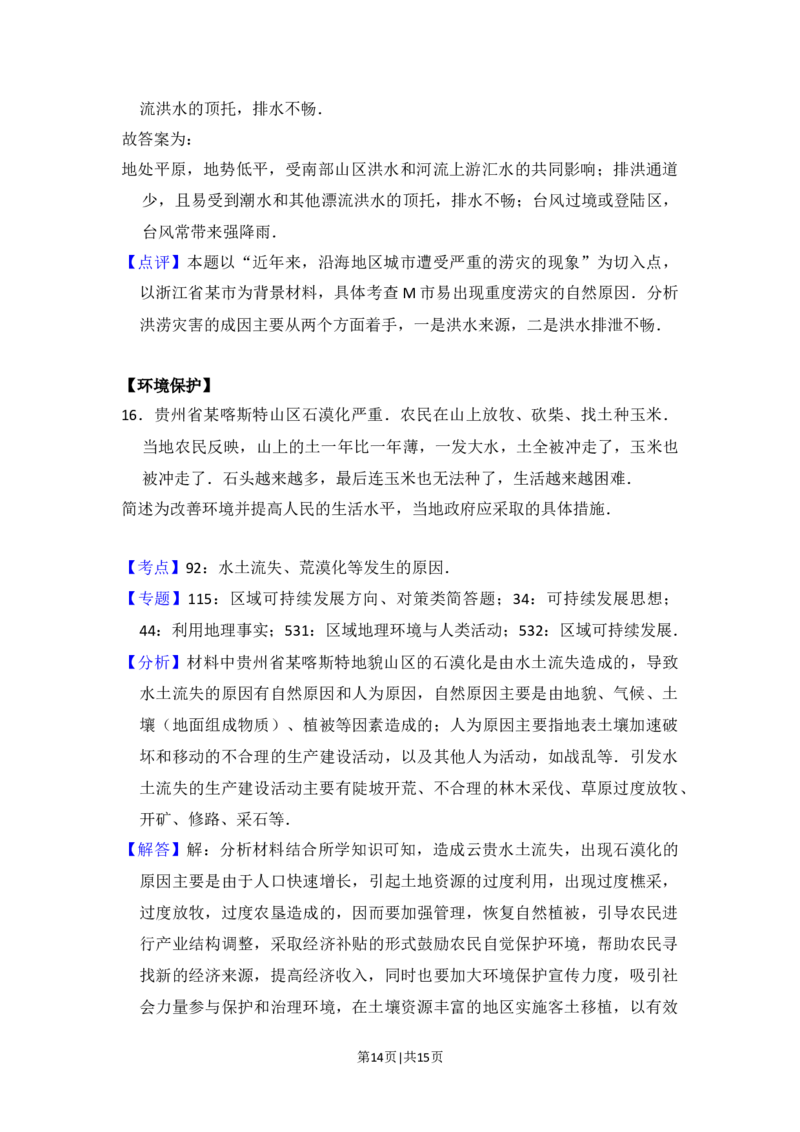 流洪水的顶托，排水不畅．

故答案为：

地处平原，地势低平，受南部山区洪水和河流上游汇水的共同影响；排洪通道少，且易受到潮水和其他漂流洪水的顶托，排水不畅；台风过境或登陆区，台风常带来强降雨．

【点评】本题以“近年来，沿海地区城市遭受严重的涝灾的现象”为切入点，以浙江省某市为背景材料，具体考查M市易出现重度涝灾的自然原因．分析洪涝灾害的成因主要从两个方面着手，一是洪水来源，二是洪水排泄不畅．

【环境保护】

16．贵州省某喀斯特山区石漠化严重．农民在山上放牧、砍柴、找土种玉米．当地农民反映，山上的土一年比一年薄，一发大水，土全被冲走了，玉米也被冲走了．石头越来越多，最后连玉米也无法种了，生活越来越困难．

简述为改善环境并提高人民的生活水平，当地政府应采取的具体措施．

【考点】92：水土流失、荒漠化等发生的原因．

【专题】115：区域可持续发展方向、对策类简答题；34：可持续发展思想；44：利用地理事实；531：区域地理环境与人类活动；532：区域可持续发展．

【分析】材料中贵州省某喀斯特地貌山区的石漠化是由水土流失造成的，导致水土流失的原因有自然原因和人为原因，自然原因主要是由地貌、气候、土壤（地面组成物质）、植被等因素造成的；人为原因主要指地表土壤加速破坏和移动的不合理的生产建设活动，以及其他人为活动，如战乱等．引发水土流失的生产建设活动主要有陡坡开荒、不合理的林木采伐、草原过度放牧、开矿、修路、采石等．

【解答】解：分析材料结合所学知识可知，造成云贵水土流失，出现石漠化的原因主要是由于人口快速增长，引起土地资源的过度利用，出现过度樵采，过度放牧，过度农垦造成的，因而要加强管理，恢复自然植被，引导农民进行产业结构调整，采取经济补贴的形式鼓励农民自觉保护环境，帮助农民寻找新的经济来源，提高经济收入，同时也要加大环境保护宣传力度，吸引社会力量参与保护和治理环境，在土壤资源丰富的地区实施客土移植，以有效

第14页|共15页